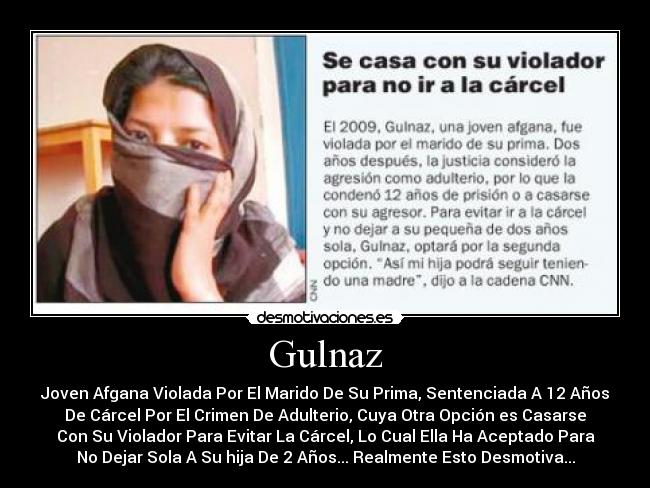 CNN

Se casa con su violador para no ir a la cárcel

El 2009, Gulnaz, una joven afgana, fue violada por el marido de su prima. Dos años después, la justicia consideró la agresión como adulterio, por lo que la condenó 12 años de prisión o a casarse con su agresor. Para evitar ir a la cárcel y no dejar a su pequeña de dos años sola, Gulnaz, optará por la segunda opción. "Así mi hija podrá seguir teniendo una madre", dijo a la cadena CNN.

desmotivaciones.es

Gulnaz

Joven Afgana Violada Por El Marido De Su Prima, Sentenciada A 12 Años De Cárcel Por El Crimen De Adulterio, Cuya Otra Opción es Casarse Con Su Violador Para Evitar La Cárcel, Lo Cual Ella Ha Aceptado Para No Dejar Sola A Su hija De 2 Años... Realmente Esto Desmotiva...